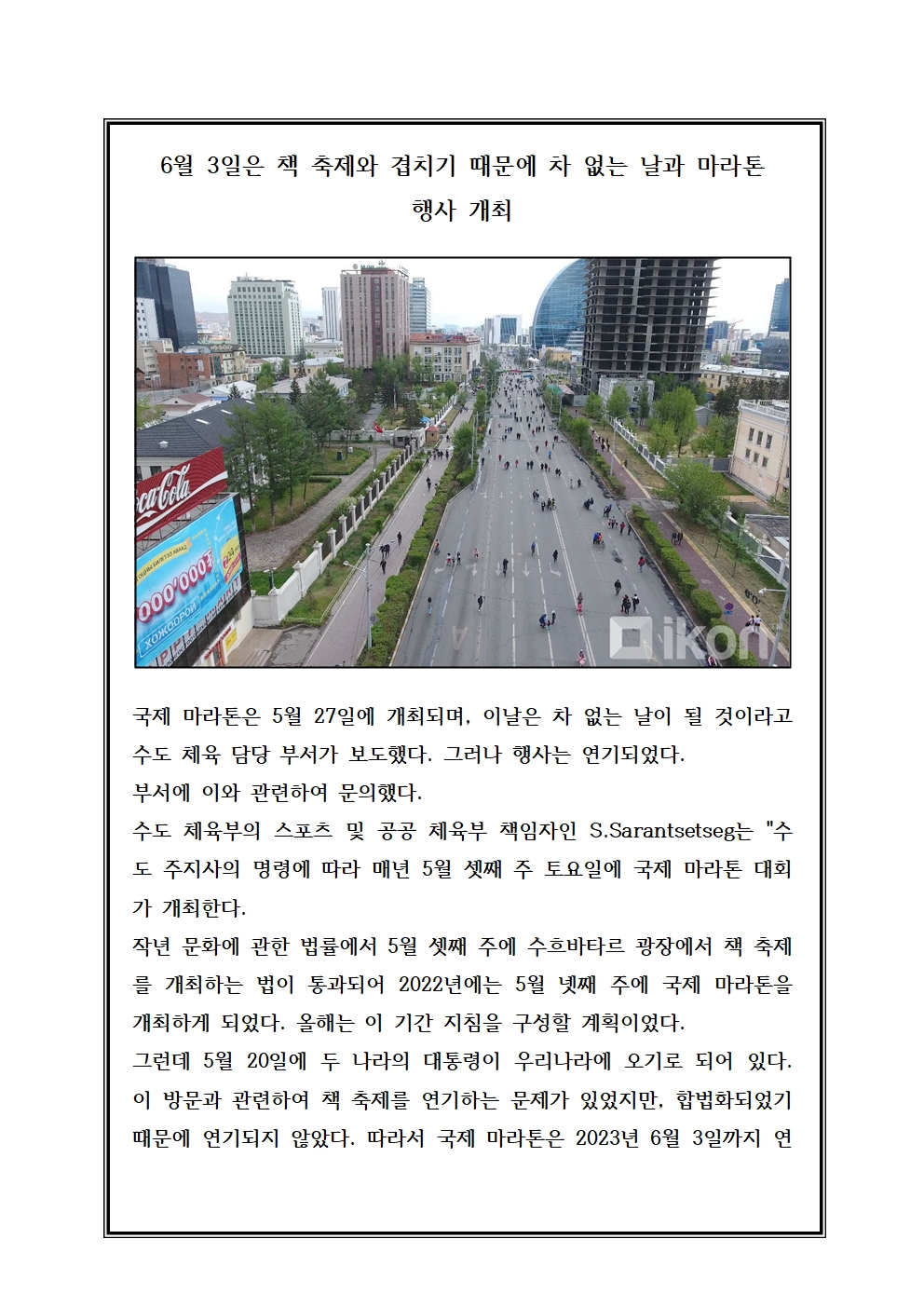 6월 3일은 책 축제와 겹치기 때문에 차 없는 날과 마라톤 행사 개최

Coca-Cola

000'000₮

ХОЖООРОЙ

ikon

국제 마라톤은 5월 27일에 개최되며, 이날은 차 없는 날이 될 것이라고 수도 체육 담당 부서가 보도했다. 그러나 행사는 연기되었다.
부서에 이와 관련하여 문의했다.
수도 체육부의 스포츠 및 공공 체육부 책임자인 S.Sarantsetseg는 "수도 주지사의 명령에 따라 매년 5월 셋째 주 토요일에 국제 마라톤 대회가 개최한다.
작년 문화에 관한 법률에서 5월 셋째 주에 수흐바타르 광장에서 책 축제를 개최하는 법이 통과되어 2022년에는 5월 넷째 주에 국제 마라톤을 개최하게 되었다. 올해는 이 기간 지침을 구성할 계획이었다.
그런데 5월 20일에 두 나라의 대통령이 우리나라에 오기로 되어 있다. 이 방문과 관련하여 책 축제를 연기하는 문제가 있었지만, 합법화되었기 때문에 연기되지 않았다. 따라서 국제 마라톤은 2023년 6월 3일까지 연